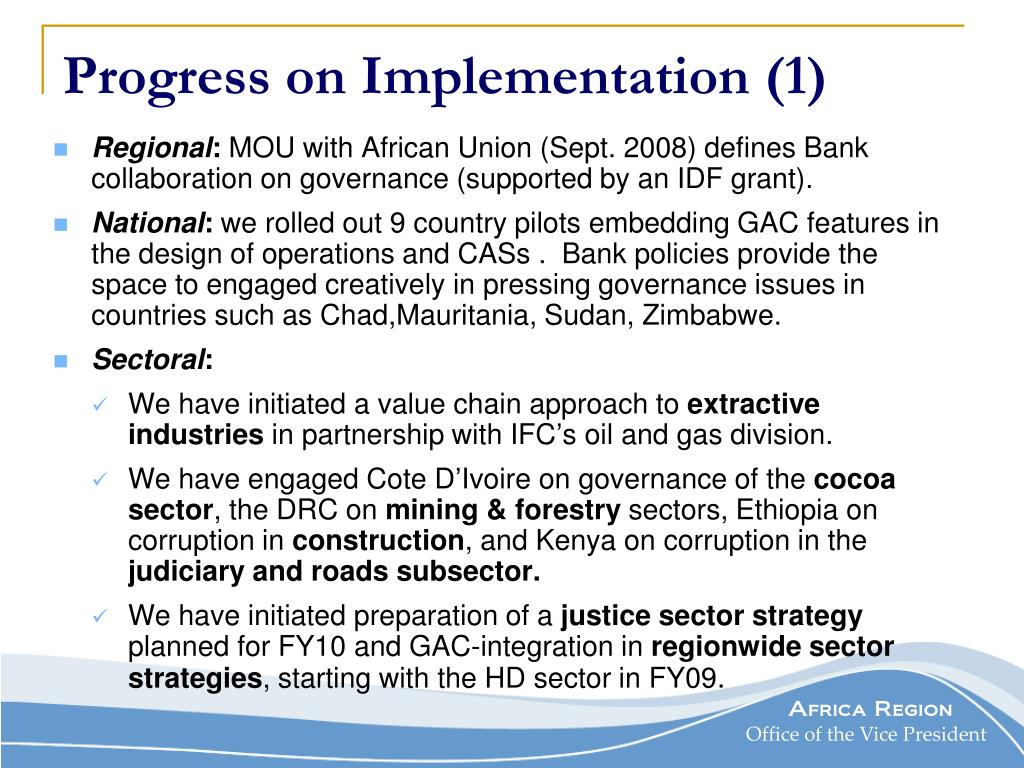 Progress on Implementation (1)

Regional: MOU with African Union (Sept. 2008) defines Bank collaboration on governance (supported by an IDF grant).

National: we rolled out 9 country pilots embedding GAC features in the design of operations and CASs . Bank policies provide the space to engaged creatively in pressing governance issues in countries such as Chad,Mauritania, Sudan, Zimbabwe.

Sectoral:

We have initiated a value chain approach to extractive industries in partnership with IFC's oil and gas division.

We have engaged Cote D'Ivoire on governance of the cocoa sector, the DRC on mining & forestry sectors, Ethiopia on corruption in construction, and Kenya on corruption in the judiciary and roads subsector.

We have initiated preparation of a justice sector strategy planned for FY10 and GAC-integration in regionwide sector strategies, starting with the HD sector in FY09.

Africa Region
Office of the Vice President